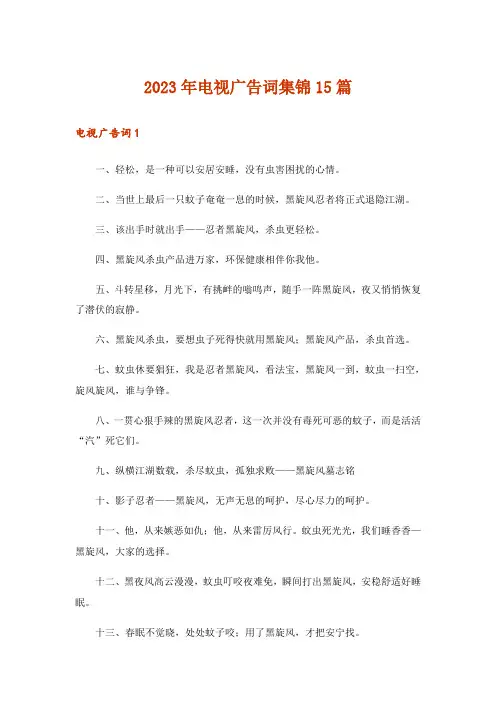 2023年电视广告词集锦15篇

电视广告词1

一、轻松，是一种可以安居安睡，没有虫害困扰的心情。

二、当世上最后一只蚊子奄奄一息的时候，黑旋风忍者将正式退隐江湖。

三、该出手时就出手——忍者黑旋风，杀虫更轻松。

四、黑旋风杀虫产品进万家，环保健康相伴你我他。

五、斗转星移，月光下，有挑衅的嗡鸣声，随手一阵黑旋风，夜又悄悄恢复了潜伏的寂静。

六、黑旋风杀虫，要想虫子死得快就用黑旋风；黑旋风产品，杀虫首选。

七、蚊虫休要猖狂，我是忍者黑旋风，看法宝，黑旋风一到，蚊虫一扫空，旋风旋风，谁与争锋。

八、一贯心狠手辣的黑旋风忍者，这一次并没有毒死可恶的蚊子，而是活活“汽”死它们。

九、纵横江湖数载，杀尽蚊虫，孤独求败——黑旋风墓志铭

十、影子忍者——黑旋风，无声无息的呵护，尽心尽力的呵护。

十一、他，从来嫉恶如仇；他，从来雷厉风行。蚊虫死光光，我们睡香香—黑旋风，大家的选择。

十二、黑夜风高云漫漫，蚊虫叮咬夜难免，瞬间打出黑旋风，安稳舒适好睡眠。

十三、春眠不觉晓，处处蚊子咬；用了黑旋风，才把安宁找。